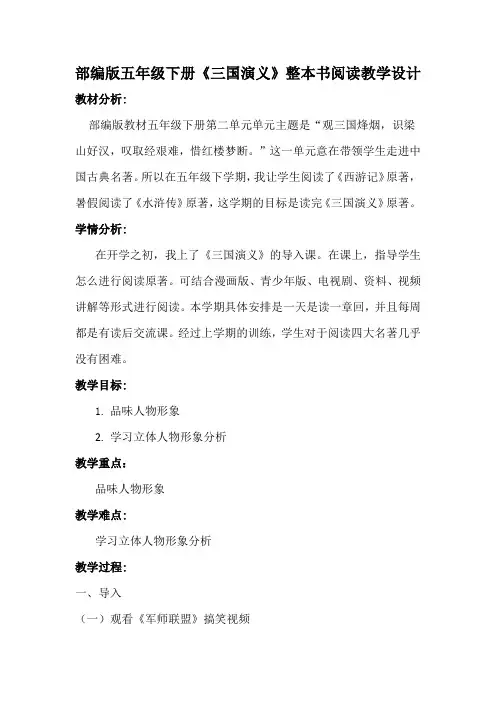 部编版五年级下册《三国演义》整本书阅读教学设计

教材分析:

部编版教材五年级下册第二单元单元主题是“观三国烽烟，识梁山好汉，叹取经艰难，惜红楼梦断。”这一单元意在带领学生走进中国古典名著。所以在五年级下学期，我让学生阅读了《西游记》原著，暑假阅读了《水浒传》原著，这学期的目标是读完《三国演义》原著。

学情分析:

在开学之初，我上了《三国演义》的导入课。在课上，指导学生怎么进行阅读原著。可结合漫画版、青少年版、电视剧、资料、视频讲解等形式进行阅读。本学期具体安排是一天是读一章回，并且每周都是有读后交流课。经过上学期的训练，学生对于阅读四大名著几乎没有困难。

教学目标:

1. 品味人物形象

2. 学习立体人物形象分析

教学重点:

品味人物形象

教学难点:

学习立体人物形象分析

教学过程:

一、导入

（一）观看《军师联盟》搞笑视频